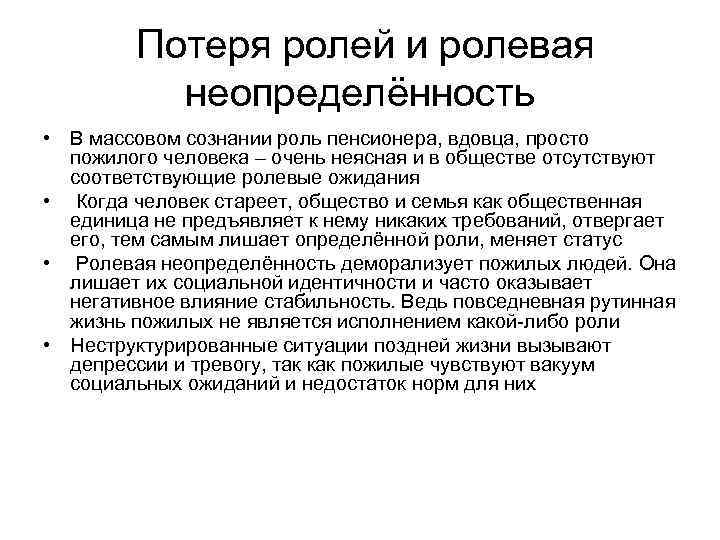 Потеря ролей и ролевая неопределённость

• В массовом сознании роль пенсионера, вдовца, просто пожилого человека – очень неясная и в обществе отсутствуют соответствующие ролевые ожидания

• Когда человек стареет, общество и семья как общественная единица не предъявляет к нему никаких требований, отвергает его, тем самым лишает определённой роли, меняет статус

• Ролевая неопределённость деморализует пожилых людей. Она лишает их социальной идентичности и часто оказывает негативное влияние стабильность. Ведь повседневная рутинная жизнь пожилых не является исполнением какой-либо роли

• Неструктурированные ситуации поздней жизни вызывают депрессии и тревогу, так как пожилые чувствуют вакуум социальных ожиданий и недостаток норм для них